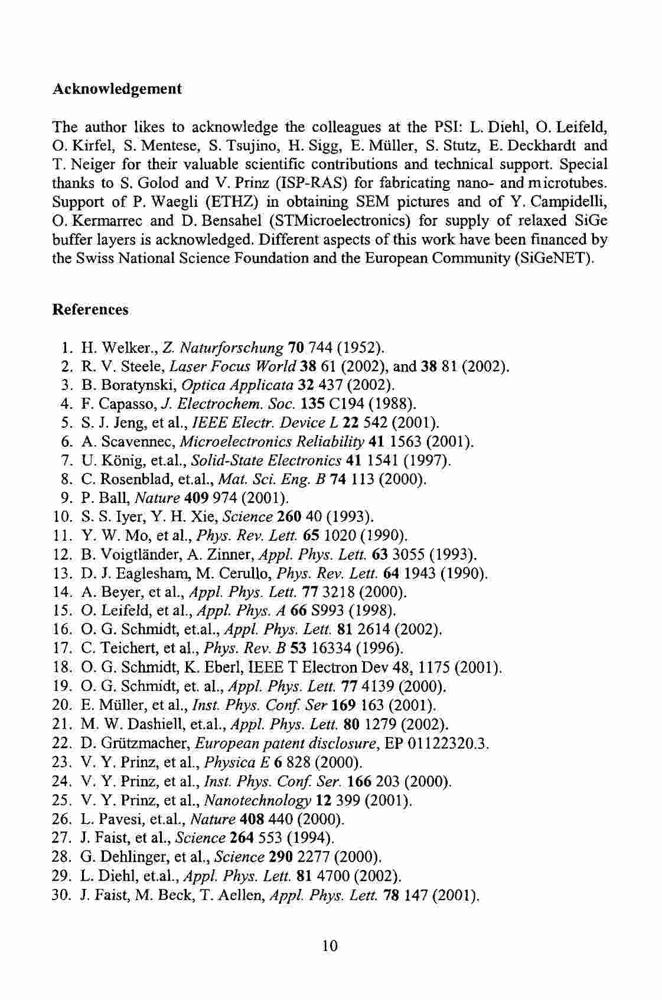 Acknowledgement

The author likes to acknowledge the colleagues at the PSI: L. Diehl, O. Leifeld, O. Kirfel, S. Mentese, S. Tsujino, H. Sigg, E. Müller, S. Stutz, E. Deckhardt and T. Neiger for their valuable scientific contributions and technical support. Special thanks to S. Golod and V. Prinz (ISP-RAS) for fabricating nano- and microtubes. Support of P. Waegli (ETHZ) in obtaining SEM pictures and of Y. Campidelli, O. Kermarrec and D. Bensahel (STMicroelectronics) for supply of relaxed SiGe buffer layers is acknowledged. Different aspects of this work have been financed by the Swiss National Science Foundation and the European Community (SiGeNET).

References

1. H. Welker., Z. Naturforschung 70 744 (1952).
2. R. V. Steele, Laser Focus World 38 61 (2002), and 38 81 (2002).
3. B. Boratynski, Optica Applicata 32 437 (2002).
4. F. Capasso, J. Electrochem. Soc. 135 C194 (1988).
5. S. J. Jeng, et al., IEEE Electr. Device L 22 542 (2001).
6. A. Scavennec, Microelectronics Reliability 41 1563 (2001).
7. U. König, et.al., Solid-State Electronics 41 1541 (1997).
8. C. Rosenblad, et.al., Mat. Sci. Eng. B 74 113 (2000).
9. P. Ball, Nature 409 974 (2001).
10. S. S. Iyer, Y. H. Xie, Science 260 40 (1993).
11. Y. W. Mo, et al., Phys. Rev. Lett. 65 1020 (1990).
12. B. Voigtländer, A. Zinner, Appl. Phys. Lett. 63 3055 (1993).
13. D. J. Eaglesham, M. Cerullo, Phys. Rev. Lett. 64 1943 (1990).
14. A. Beyer, et al., Appl. Phys. Lett. 77 3218 (2000).
15. O. Leifeld, et al., Appl. Phys. A 66 S993 (1998).
16. O. G. Schmidt, et.al., Appl. Phys. Lett. 81 2614 (2002).
17. C. Teichert, et al., Phys. Rev. B 53 16334 (1996).
18. O. G. Schmidt, K. Eberl, IEEE T Electron Dev 48, 1175 (2001).
19. O. G. Schmidt, et. al., Appl. Phys. Lett. 77 4139 (2000).
20. E. Müller, et al., Inst. Phys. Conf. Ser 169 163 (2001).
21. M. W. Dashiell, et.al., Appl. Phys. Lett. 80 1279 (2002).
22. D. Grützmacher, European patent disclosure, EP 01122320.3.
23. V. Y. Prinz, et al., Physica E 6 828 (2000).
24. V. Y. Prinz, et al., Inst. Phys. Conf. Ser. 166 203 (2000).
25. V. Y. Prinz, et al., Nanotechnology 12 399 (2001).
26. L. Pavesi, et.al., Nature 408 440 (2000).
27. J. Faist, et al., Science 264 553 (1994).
28. G. Dehlinger, et al., Science 290 2277 (2000).
29. L. Diehl, et.al., Appl. Phys. Lett. 81 4700 (2002).
30. J. Faist, M. Beck, T. Aellen, Appl. Phys. Lett. 78 147 (2001).

10